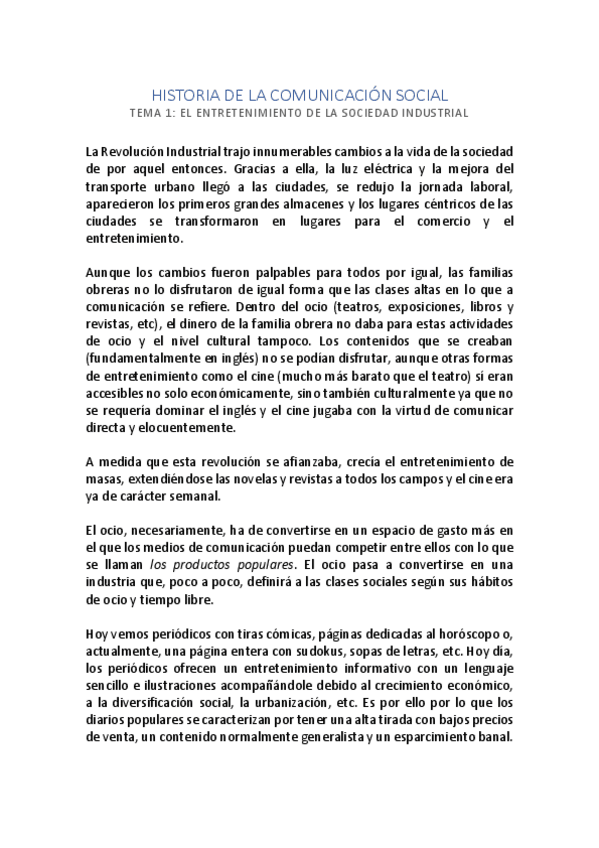 HISTORIA DE LA COMUNICACIÓN SOCIAL
TEMA 1: EL ENTRETENIMIENTO DE LA SOCIEDAD INDUSTRIAL

La Revolución Industrial trajo innumerables cambios a la vida de la sociedad de por aquel entonces. Gracias a ella, la luz eléctrica y la mejora del transporte urbano llegó a las ciudades, se redujo la jornada laboral, aparecieron los primeros grandes almacenes y los lugares céntricos de las ciudades se transformaron en lugares para el comercio y el entretenimiento.

Aunque los cambios fueron palpables para todos por igual, las familias obreras no lo disfrutaron de igual forma que las clases altas en lo que a comunicación se refiere. Dentro del ocio (teatros, exposiciones, libros y revistas, etc), el dinero de la familia obrera no daba para estas actividades de ocio y el nivel cultural tampoco. Los contenidos que se creaban (fundamentalmente en inglés) no se podían disfrutar, aunque otras formas de entretenimiento como el cine (mucho más barato que el teatro) sí eran accesibles no solo económicamente, sino también culturalmente ya que no se requería dominar el inglés y el cine jugaba con la virtud de comunicar directa y elocuentemente.

A medida que esta revolución se afianzaba, crecía el entretenimiento de masas, extendiéndose las novelas y revistas a todos los campos y el cine era ya de carácter semanal.

El ocio, necesariamente, ha de convertirse en un espacio de gasto más en el que los medios de comunicación puedan competir entre ellos con lo que se llaman los productos populares. El ocio pasa a convertirse en una industria que, poco a poco, definirá a las clases sociales según sus hábitos de ocio y tiempo libre.

Hoy vemos periódicos con tiras cómicas, páginas dedicadas al horóscopo o, actualmente, una página entera con sudokus, sopas de letras, etc. Hoy día, los periódicos ofrecen un entretenimiento informativo con un lenguaje sencillo e ilustraciones acompañándole debido al crecimiento económico, a la diversificación social, la urbanización, etc. Es por ello por lo que los diarios populares se caracterizan por tener una alta tirada con bajos precios de venta, un contenido normalmente generalista y un esparcimiento banal.